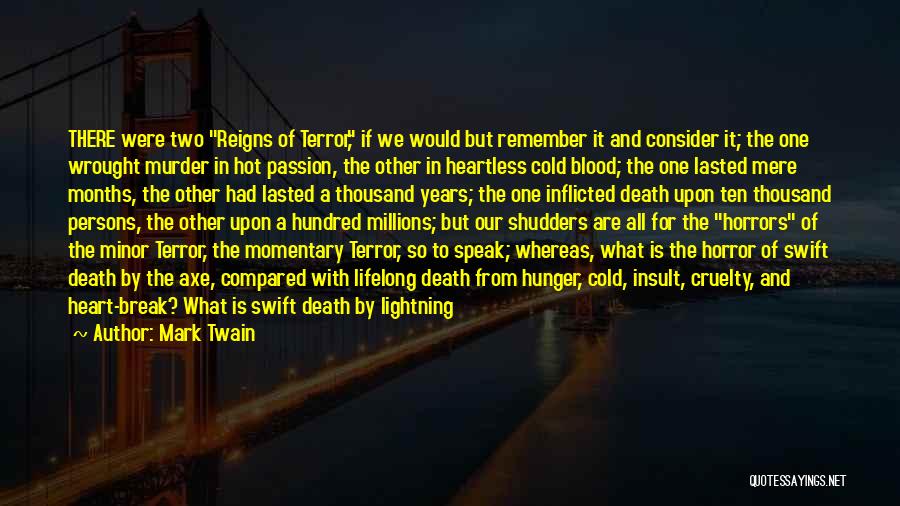 THERE were two "Reigns of Terror," if we would but remember it and consider it; the one wrought murder in hot passion, the other in heartless cold blood; the one lasted mere months, the other had lasted a thousand years; the one inflicted death upon ten thousand persons, the other upon a hundred millions; but our shudders are all for the "horrors" of the minor Terror, the momentary Terror, so to speak; whereas, what is the horror of swift death by the axe, compared with lifelong death from hunger, cold, insult, cruelty, and heart-break? What is swift death by lightning

~ Author: Mark Twain

QUOTESSAYINGS.NET